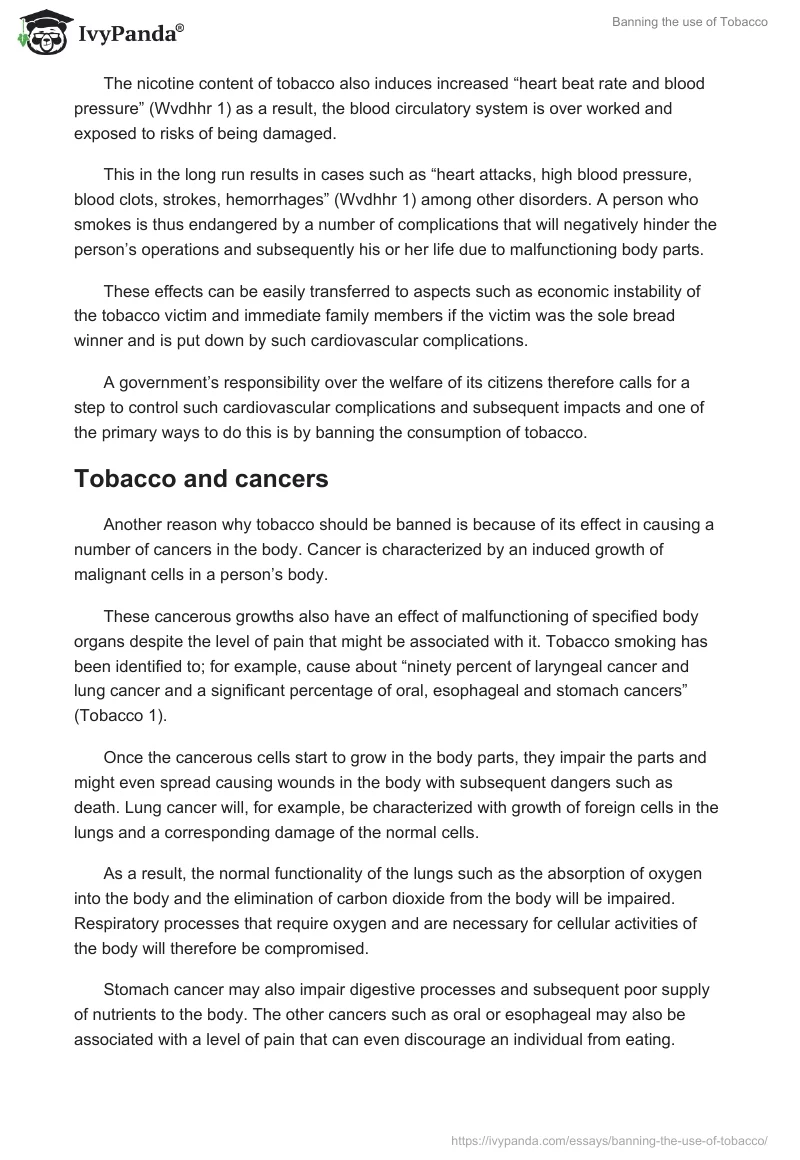 IvyPanda®

Banning the use of Tobacco

The nicotine content of tobacco also induces increased “heart beat rate and blood pressure” (Wvdhhr 1) as a result, the blood circulatory system is over worked and exposed to risks of being damaged.

This in the long run results in cases such as “heart attacks, high blood pressure, blood clots, strokes, hemorrhages” (Wvdhhr 1) among other disorders. A person who smokes is thus endangered by a number of complications that will negatively hinder the person’s operations and subsequently his or her life due to malfunctioning body parts.

These effects can be easily transferred to aspects such as economic instability of the tobacco victim and immediate family members if the victim was the sole bread winner and is put down by such cardiovascular complications.

A government’s responsibility over the welfare of its citizens therefore calls for a step to control such cardiovascular complications and subsequent impacts and one of the primary ways to do this is by banning the consumption of tobacco.

Tobacco and cancers

Another reason why tobacco should be banned is because of its effect in causing a number of cancers in the body. Cancer is characterized by an induced growth of malignant cells in a person’s body.

These cancerous growths also have an effect of malfunctioning of specified body organs despite the level of pain that might be associated with it. Tobacco smoking has been identified to; for example, cause about “ninety percent of laryngeal cancer and lung cancer and a significant percentage of oral, esophageal and stomach cancers” (Tobacco 1).

Once the cancerous cells start to grow in the body parts, they impair the parts and might even spread causing wounds in the body with subsequent dangers such as death. Lung cancer will, for example, be characterized with growth of foreign cells in the lungs and a corresponding damage of the normal cells.

As a result, the normal functionality of the lungs such as the absorption of oxygen into the body and the elimination of carbon dioxide from the body will be impaired. Respiratory processes that require oxygen and are necessary for cellular activities of the body will therefore be compromised.

Stomach cancer may also impair digestive processes and subsequent poor supply of nutrients to the body. The other cancers such as oral or esophageal may also be associated with a level of pain that can even discourage an individual from eating.

https://ivypanda.com/essays/banning-the-use-of-tobacco/